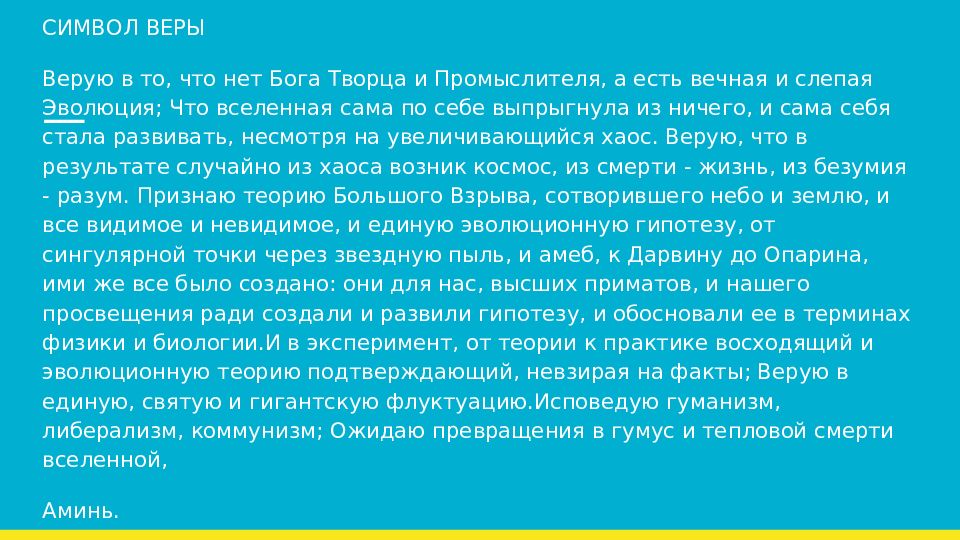 СИМВОЛ ВЕРЫ

Верую в то, что нет Бога Творца и Промыслителя, а есть вечная и слепая Эволюция; Что вселенная сама по себе выпрыгнула из ничего, и сама себя стала развивать, несмотря на увеличивающийся хаос. Верую, что в результате случайно из хаоса возник космос, из смерти - жизнь, из безумия - разум. Признаю теорию Большого Взрыва, сотворившего небо и землю, и все видимое и невидимое, и единую эволюционную гипотезу, от сингулярной точки через звездную пыль, и амеб, к Дарвину до Опарина, ими же все было создано: они для нас, высших приматов, и нашего просвещения ради создали и развили гипотезу, и обосновали ее в терминах физики и биологии.И в эксперимент, от теории к практике восходящий и эволюционную теорию подтверждающий, невзирая на факты; Верую в единую, святую и гигантскую флуктуацию.Исповедую гуманизм, либерализм, коммунизм; Ожидаю превращения в гумус и тепловой смерти вселенной,

Аминь.